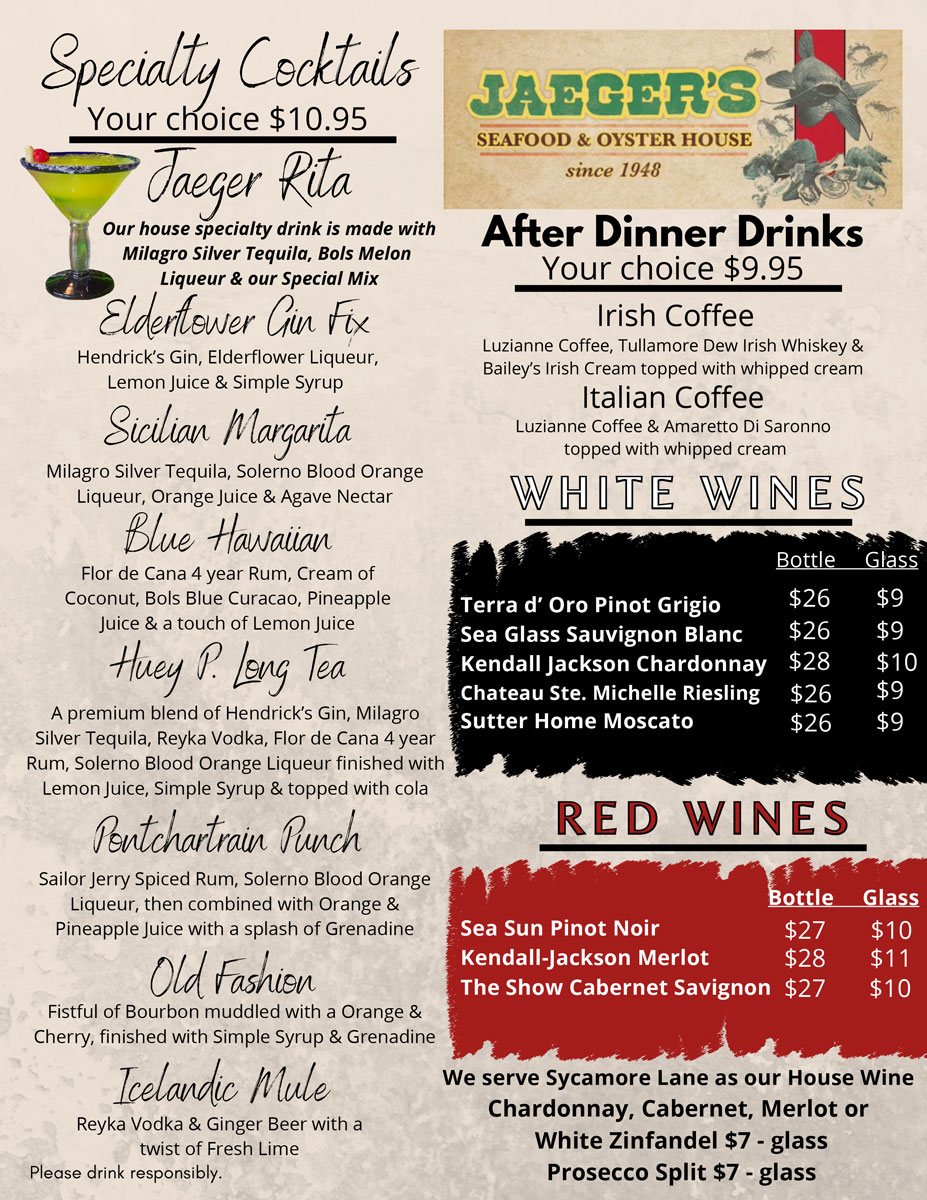 Specialty Cocktails
Your choice $10.95

Jaeger Rita

Our house specialty drink is made with Milagro Silver Tequila, Bols Melon Liqueur & our Special Mix

Elderflower Gin Fix

Hendrick's Gin, Elderflower Liqueur, Lemon Juice & Simple Syrup

Sicilian Margarita

Milagro Silver Tequila, Solerno Blood Orange Liqueur, Orange Juice & Agave Nectar

Blue Hawaiian

Flor de Cana 4 year Rum, Cream of Coconut, Bols Blue Curacao, Pineapple Juice & a touch of Lemon Juice

Huey P. Long Tea

A premium blend of Hendrick's Gin, Milagro Silver Tequila, Reyka Vodka, Flor de Cana 4 year Rum, Solerno Blood Orange Liqueur finished with Lemon Juice, Simple Syrup & topped with cola

Pontchartrain Punch

Sailor Jerry Spiced Rum, Solerno Blood Orange Liqueur, then combined with Orange & Pineapple Juice with a splash of Grenadine

Old Fashion

Fistful of Bourbon muddled with a Orange & Cherry, finished with Simple Syrup & Grenadine

Icelandic Mule

Reyka Vodka & Ginger Beer with a twist of Fresh Lime

Please drink responsibly.

JAEGER'S
SEAFOOD & OYSTER HOUSE
since 1948

After Dinner Drinks
Your choice $9.95

Irish Coffee

Luzianne Coffee, Tullamore Dew Irish Whiskey & Bailey's Irish Cream topped with whipped cream

Italian Coffee

Luzianne Coffee & Amaretto Di Saronno topped with whipped cream

WHITE WINES

| | Bottle | Glass |
|---|---|---|
| Terra d' Oro Pinot Grigio | $26 | $9 |
| Sea Glass Sauvignon Blanc | $26 | $9 |
| Kendall Jackson Chardonnay | $28 | $10 |
| Chateau Ste. Michelle Riesling | $26 | $9 |
| Sutter Home Moscato | $26 | $9 |

RED WINES

| | Bottle | Glass |
|---|---|---|
| Sea Sun Pinot Noir | $27 | $10 |
| Kendall-Jackson Merlot | $28 | $11 |
| The Show Cabernet Savignon | $27 | $10 |

We serve Sycamore Lane as our House Wine
Chardonnay, Cabernet, Merlot or
White Zinfandel $7 - glass
Prosecco Split $7 - glass